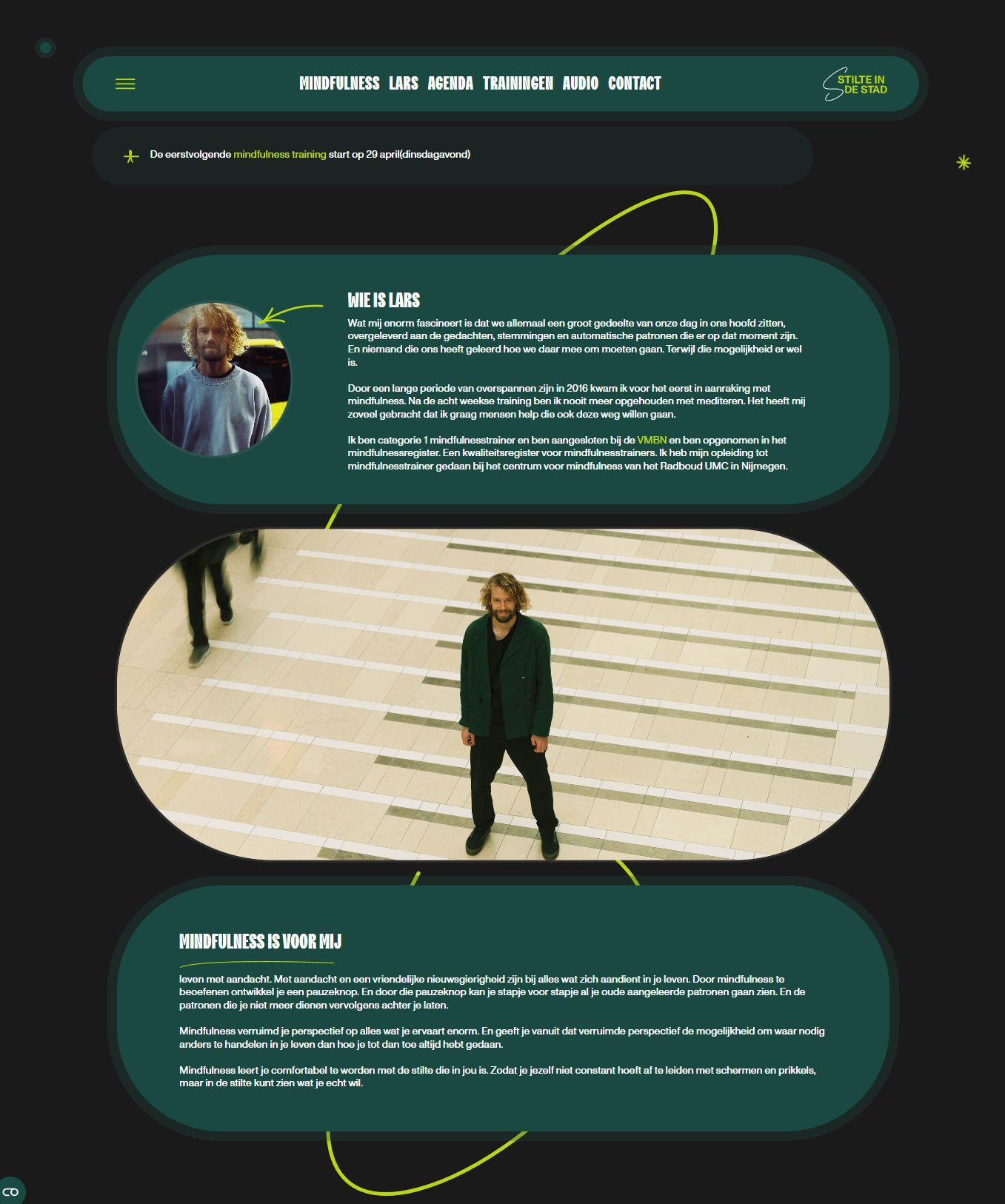 MINDFULNESS LARS AGENDA TRAININGEN AUDIO CONTACT

STILTE IN DE STAD

De eerstvolgende mindfulness training start op 29 april(dinsdagavond)

WIE IS LARS

Wat mij enorm fascineert is dat we allemaal een groot gedeelte van onze dag in ons hoofd zitten, overgeleverd aan de gedachten, stemmingen en automatische patronen die er op dat moment zijn. En niemand die ons heeft geleerd hoe we daar mee om moeten gaan. Terwijl die mogelijkheid er wel is.

Door een lange periode van overspannen zijn in 2016 kwam ik voor het eerst in aanraking met mindfulness. Na de acht weekse training ben ik nooit meer opgehouden met mediteren. Het heeft mij zoveel gebracht dat ik graag mensen help die ook deze weg willen gaan.

Ik ben categorie 1 mindfulnesstrainer en ben aangesloten bij de VMBN en ben opgenomen in het mindfulnessregister. Een kwaliteitsregister voor mindfulnesstrainers. Ik heb mijn opleiding tot mindfulnesstrainer gedaan bij het centrum voor mindfulness van het Radboud UMC in Nijmegen.

MINDFULNESS IS VOOR MIJ

leven met aandacht. Met aandacht en een vriendelijke nieuwsgierigheid zijn bij alles wat zich aandient in je leven. Door mindfulness te beoefenen ontwikkel je een pauzeknop. En door die pauzeknop kan je stapje voor stapje al je oude aangeleerde patronen gaan zien. En de patronen die je niet meer dienen vervolgens achter je laten.

Mindfulness verruimd je perspectief op alles wat je ervaart enorm. En geeft je vanuit dat verruimde perspectief de mogelijkheid om waar nodig anders te handelen in je leven dan hoe je tot dan toe altijd hebt gedaan.

Mindfulness leert je comfortabel te worden met de stilte die in jou is. Zodat je jezelf niet constant hoeft af te leiden met schermen en prikkels, maar in de stilte kunt zien wat je echt wil.